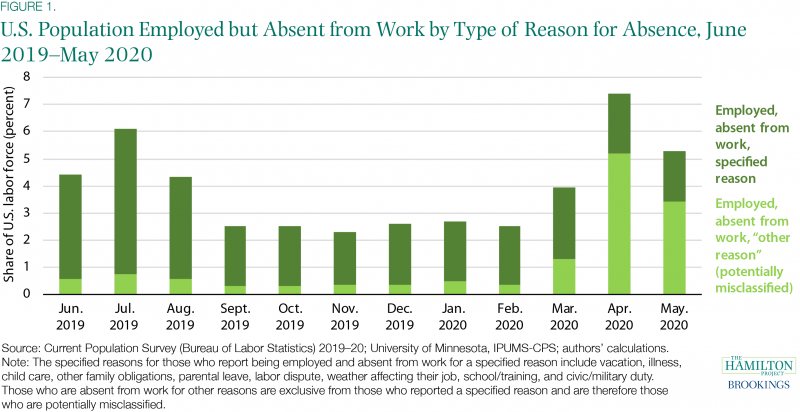 FIGURE 1.
U.S. Population Employed but Absent from Work by Type of Reason for Absence, June 2019–May 2020

Share of U.S. labor force (percent)

8
7
6
5
4
3
2
1
0

Jun. 2019
Jul. 2019
Aug. 2019
Sept. 2019
Oct. 2019
Nov. 2019
Dec. 2019
Jan. 2020
Feb. 2020
Mar. 2020
Apr. 2020
May. 2020

Employed, absent from work, specified reason

Employed, absent from work, "other reason" (potentially misclassified)

Source: Current Population Survey (Bureau of Labor Statistics) 2019–20; University of Minnesota, IPUMS-CPS; authors' calculations.
Note: The specified reasons for those who report being employed and absent from work for a specified reason include vacation, illness, child care, other family obligations, parental leave, labor dispute, weather affecting their job, school/training, and civic/military duty. Those who are absent from work for other reasons are exclusive from those who reported a specified reason and are therefore those who are potentially misclassified.

THE HAMILTON PROJECT
BROOKINGS